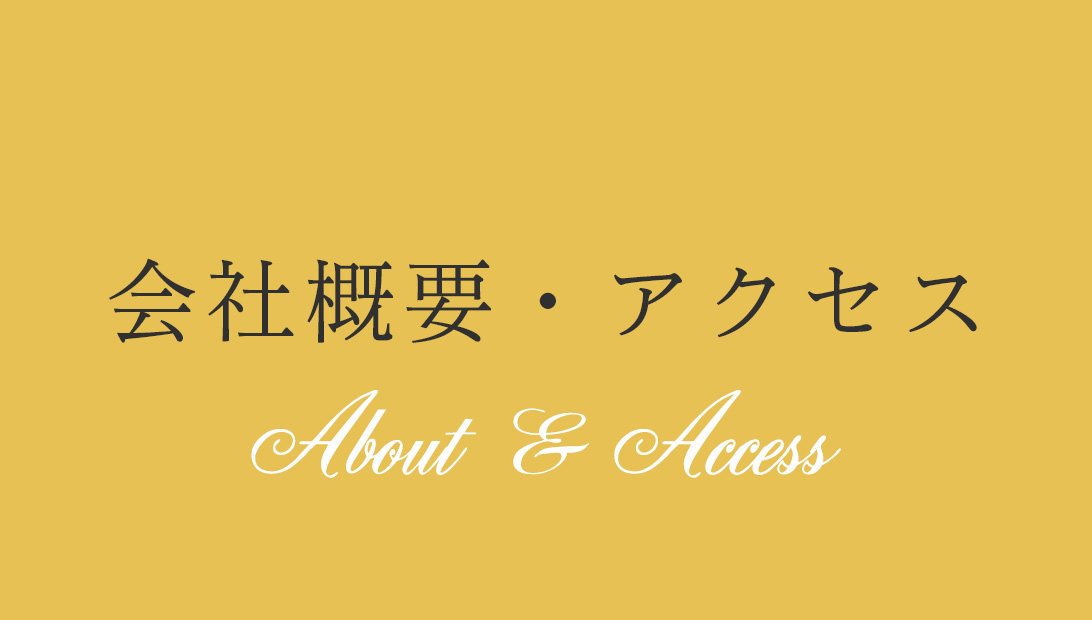 会社概要・アクセス

About & Access